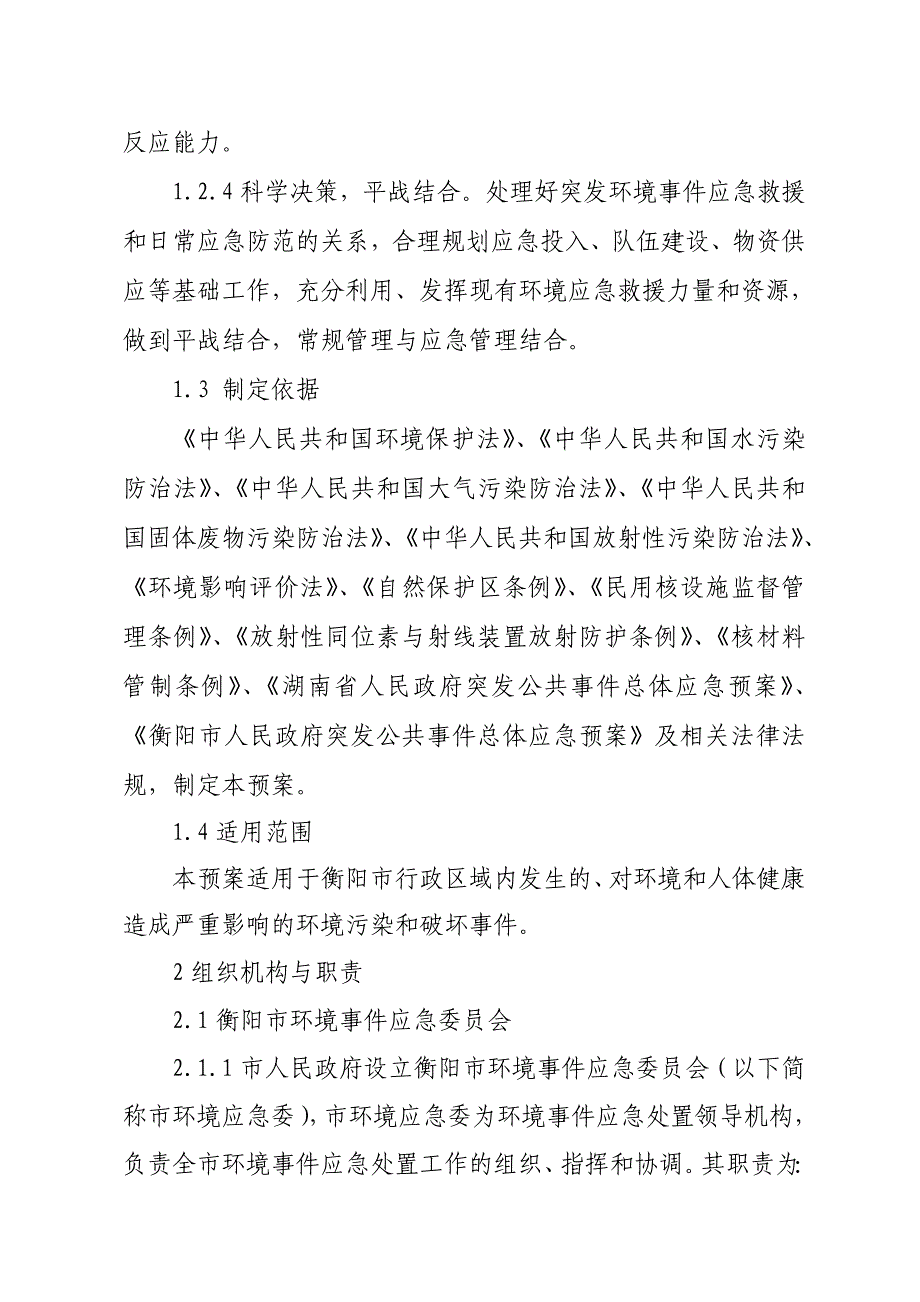 反应能力。

1.2.4 科学决策，平战结合。处理好突发环境事件应急救援和日常应急防范的关系，合理规划应急投入、队伍建设、物资供应等基础工作，充分利用、发挥现有环境应急救援力量和资源，做到平战结合，常规管理与应急管理结合。

1.3 制定依据

《中华人民共和国环境保护法》、《中华人民共和国水污染防治法》、《中华人民共和国大气污染防治法》、《中华人民共和国固体废物污染防治法》、《中华人民共和国放射性污染防治法》、《环境影响评价法》、《自然保护区条例》、《民用核设施监督管理条例》、《放射性同位素与射线装置放射防护条例》、《核材料管制条例》、《湖南省人民政府突发公共事件总体应急预案》、《衡阳市人民政府突发公共事件总体应急预案》及相关法律法规，制定本预案。

1.4 适用范围

本预案适用于衡阳市行政区域内发生的、对环境和人体健康造成严重影响的环境污染和破坏事件。

2 组织机构与职责

2.1 衡阳市环境事件应急委员会

2.1.1 市人民政府设立衡阳市环境事件应急委员会（以下简称市环境应急委），市环境应急委为环境事件应急处置领导机构，负责全市环境事件应急处置工作的组织、指挥和协调。其职责为: